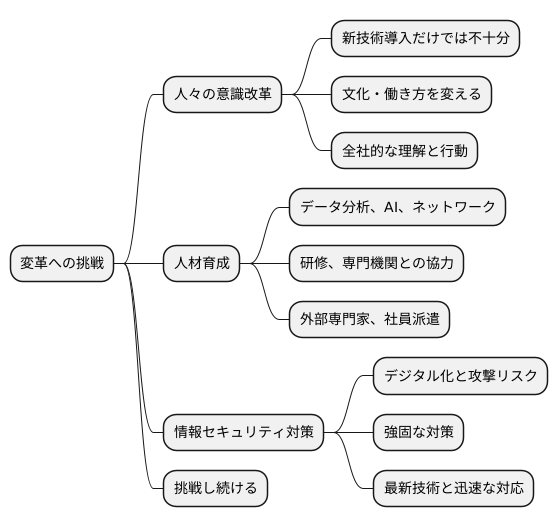 変革への挑戦

人々の意識改革

新技術導入だけでは不十分

文化・働き方を変える

全社的な理解と行動

人材育成

データ分析、AI、ネットワーク

研修、専門機関との協力

外部専門家、社員派遣

情報セキュリティ対策

デジタル化と攻撃リスク

強固な対策

最新技術と迅速な対応

挑戦し続ける